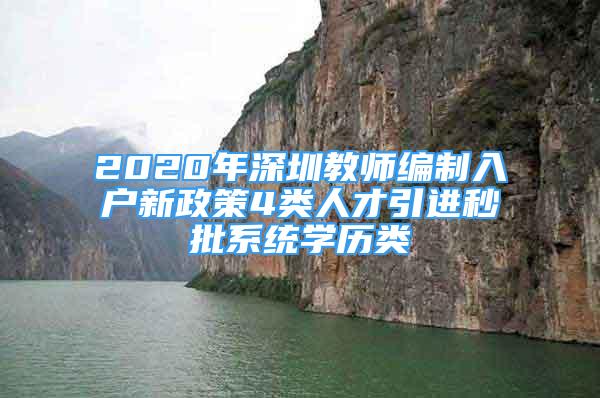 2020年深圳教师编制入户新政策4类人才引进秒批系统学历类